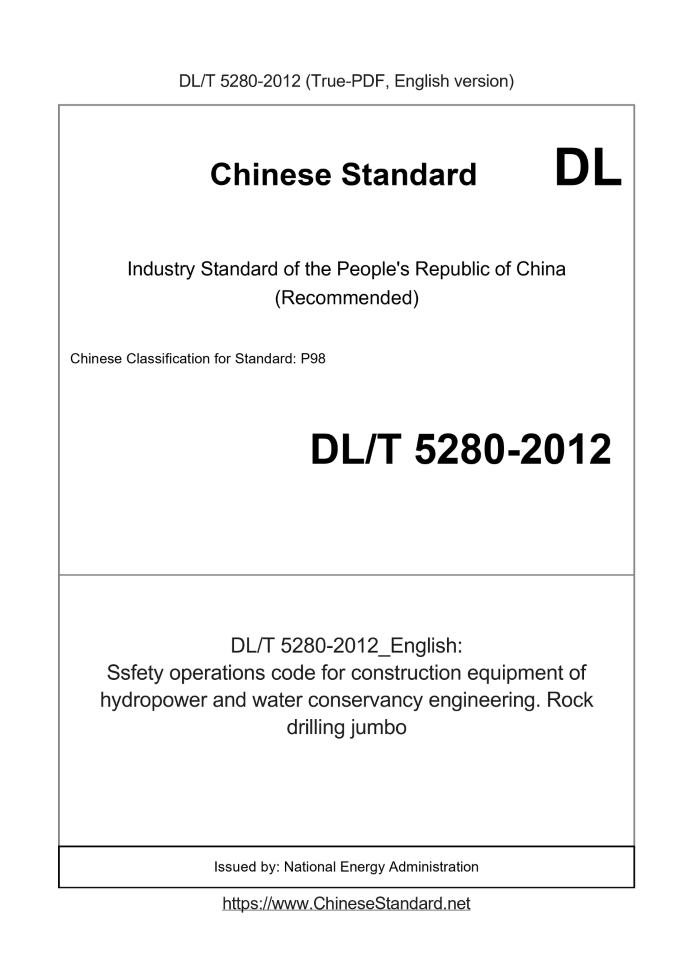 DL/T 5280-2012 (True-PDF, English version)

Chinese Standard DL

Industry Standard of the People's Republic of China
(Recommended)

Chinese Classification for Standard: P98

DL/T 5280-2012

DL/T 5280-2012_English:
Ssfety operations code for construction equipment of hydropower and water conservancy engineering. Rock drilling jumbo

Issued by: National Energy Administration

https://www.ChineseStandard.net